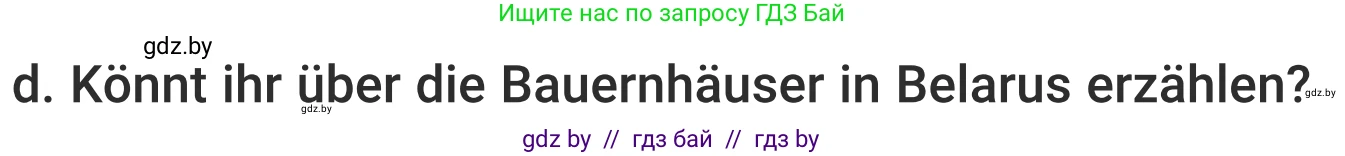 Ищите нас по запросу ГДЗ Бай

gdz.by

d. Könnt ihr über die Bauernhäuser in Belarus erzählen?

gdz.by

gdz.by

gdz by // гдз бай // гдз by